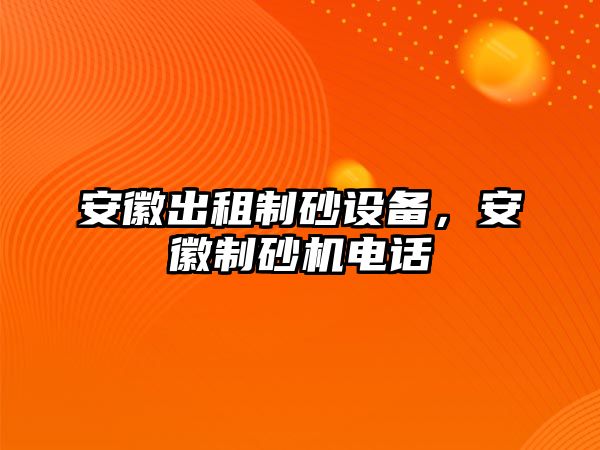 安徽出租制砂设备，安徽制砂机电话